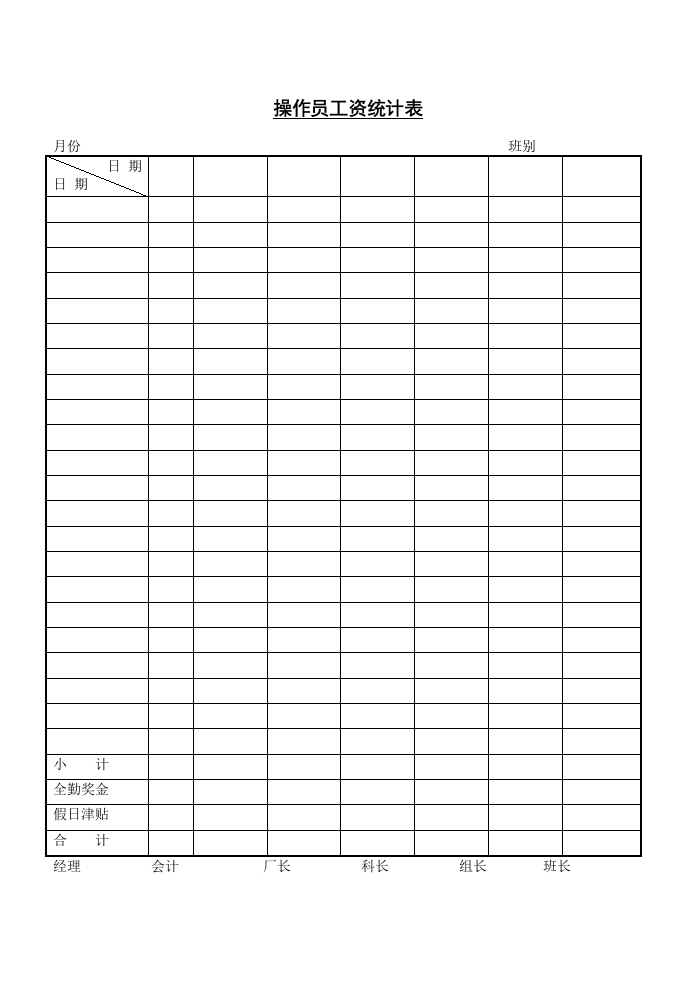 操作员工资统计表

月份 班别

| 日 期 日 期 | | | | | | | |
|---|---|---|---|---|---|---|---|
| | | | | | | | |
| | | | | | | | |
| | | | | | | | |
| | | | | | | | |
| | | | | | | | |
| | | | | | | | |
| | | | | | | | |
| | | | | | | | |
| | | | | | | | |
| | | | | | | | |
| | | | | | | | |
| | | | | | | | |
| | | | | | | | |
| | | | | | | | |
| | | | | | | | |
| | | | | | | | |
| | | | | | | | |
| | | | | | | | |
| | | | | | | | |
| | | | | | | | |
| | | | | | | | |
| | | | | | | | |
| 小 计 | | | | | | | |
| 全勤奖金 | | | | | | | |
| 假日津贴 | | | | | | | |
| 合 计 | | | | | | | |

经理 会计 厂长 科长 组长 班长